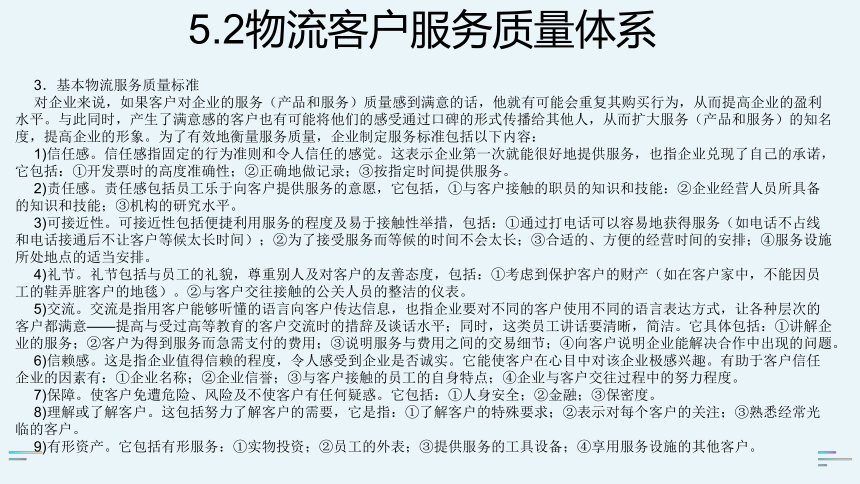 5.2物流客户服务质量体系

3．基本物流服务质量标准

对企业来说，如果客户对企业的服务（产品和服务）质量感到满意的话，他就有可能会重复其购买行为，从而提高企业的盈利水平。与此同时，产生了满意感的客户也有可能将他们的感受通过口碑的形式传播给其他人，从而扩大服务（产品和服务）的知名度，提高企业的形象。为了有效地衡量服务质量，企业制定服务标准包括以下内容：

1)信任感。信任感指固定的行为准则和令人信任的感觉。这表示企业第一次就能很好地提供服务，也指企业兑现了自己的承诺，它包括：①开发票时的高度准确性；②正确地做记录；③按指定时间提供服务。

2)责任感。责任感包括员工乐于向客户提供服务的意愿，它包括，①与客户接触的职员的知识和技能：②企业经营人员所具备的知识和技能；③机构的研究水平。

3)可接近性。可接近性包括便捷利用服务的程度及易于接触性举措，包括：①通过打电话可以容易地获得服务（如电话不占线和电话接通后不让客户等候太长时间）；②为了接受服务而等候的时间不会太长；③合适的、方便的经营时间的安排；④服务设施所处地点的适当安排。

4)礼节。礼节包括与员工的礼貌，尊重别人及对客户的友善态度，包括：①考虑到保护客户的财产（如在客户家中，不能因员工的鞋弄脏客户的地毯）。②与客户交往接触的公关人员的整洁的仪表。

5)交流。交流是指用客户能够听懂的语言向客户传达信息，也指企业要对不同的客户使用不同的语言表达方式，让各种层次的客户都满意——提高与受过高等教育的客户交流时的措辞及谈话水平；同时，这类员工讲话要清晰，简洁。它具体包括：①讲解企业的服务；②客户为得到服务而急需支付的费用；③说明服务与费用之间的交易细节；④向客户说明企业能解决合作中出现的问题。

6)信赖感。这是指企业值得信赖的程度，令人感受到企业是否诚实。它能使客户在心目中对该企业极感兴趣。有助于客户信任企业的因素有：①企业名称；②企业信誉；③与客户接触的员工的自身特点；④企业与客户交往过程中的努力程度。

7)保障。使客户免遭危险、风险及不使客户有任何疑惑。它包括：①人身安全；②金融；③保密度。

8)理解或了解客户。这包括努力了解客户的需要，它是指：①了解客户的特殊要求；②表示对每个客户的关注；③熟悉经常光临的客户。

9)有形资产。它包括有形服务：①实物投资；②员工的外表；③提供服务的工具设备；④享用服务设施的其他客户。